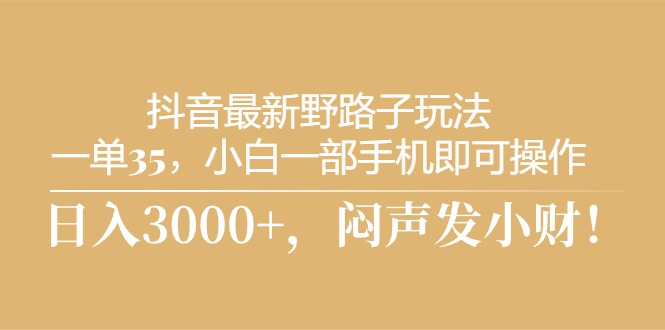 抖音最新野路子玩法
一单35，小白一部手机即可操作

日入3000+，闷声发小财！